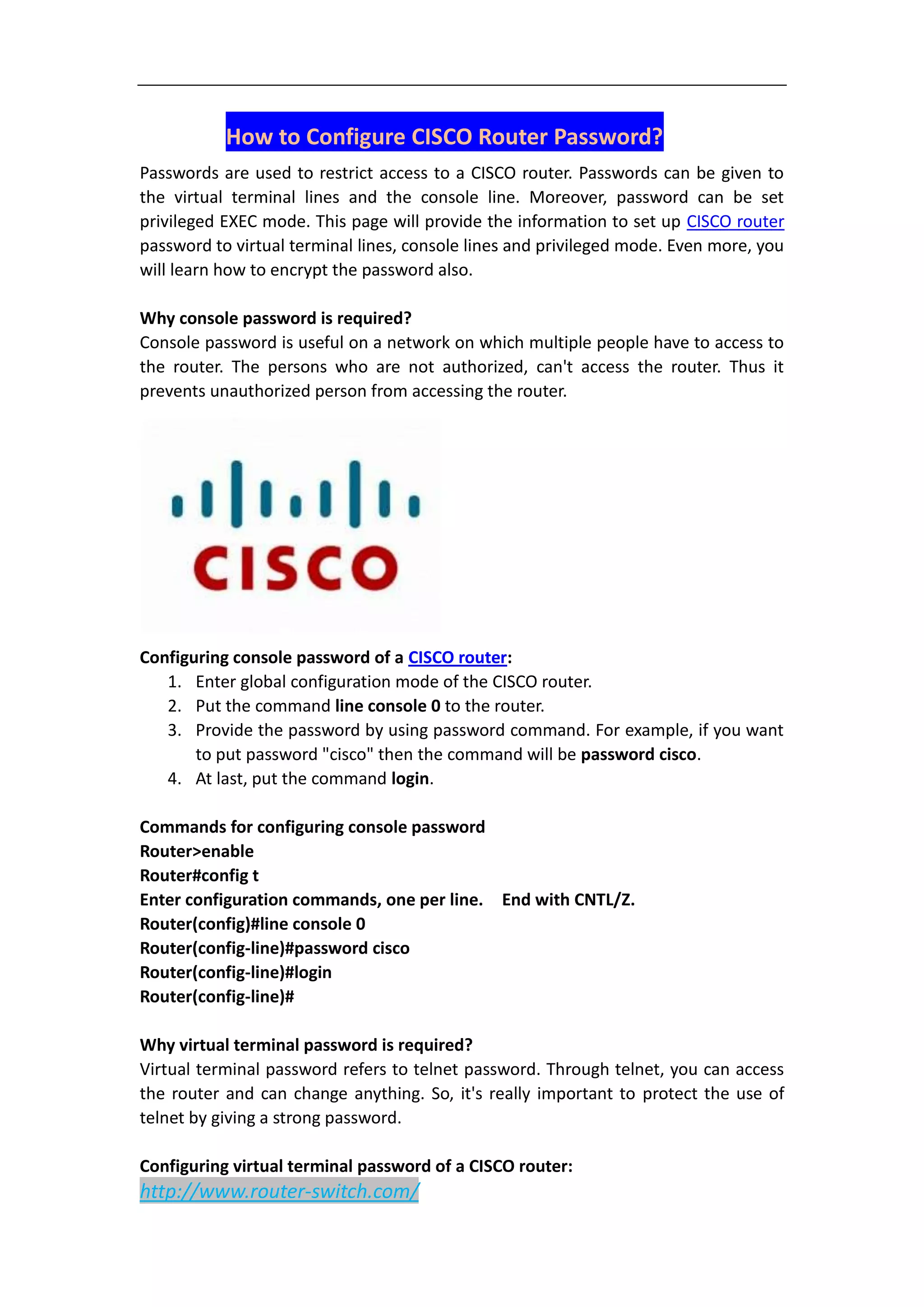 How to Configure CISCO Router Password?

Passwords are used to restrict access to a CISCO router. Passwords can be given to the virtual terminal lines and the console line. Moreover, password can be set privileged EXEC mode. This page will provide the information to set up CISCO router password to virtual terminal lines, console lines and privileged mode. Even more, you will learn how to encrypt the password also.

Why console password is required?
Console password is useful on a network on which multiple people have to access to the router. The persons who are not authorized, can't access the router. Thus it prevents unauthorized person from accessing the router.

CISCO

Configuring console password of a CISCO router:
1. Enter global configuration mode of the CISCO router.
2. Put the command line console 0 to the router.
3. Provide the password by using password command. For example, if you want to put password "cisco" then the command will be password cisco.
4. At last, put the command login.

Commands for configuring console password
Router>enable
Router#config t
Enter configuration commands, one per line. End with CNTL/Z.
Router(config)#line console 0
Router(config-line)#password cisco
Router(config-line)#login
Router(config-line)#

Why virtual terminal password is required?
Virtual terminal password refers to telnet password. Through telnet, you can access the router and can change anything. So, it's really important to protect the use of telnet by giving a strong password.

Configuring virtual terminal password of a CISCO router:
http://www.router-switch.com/